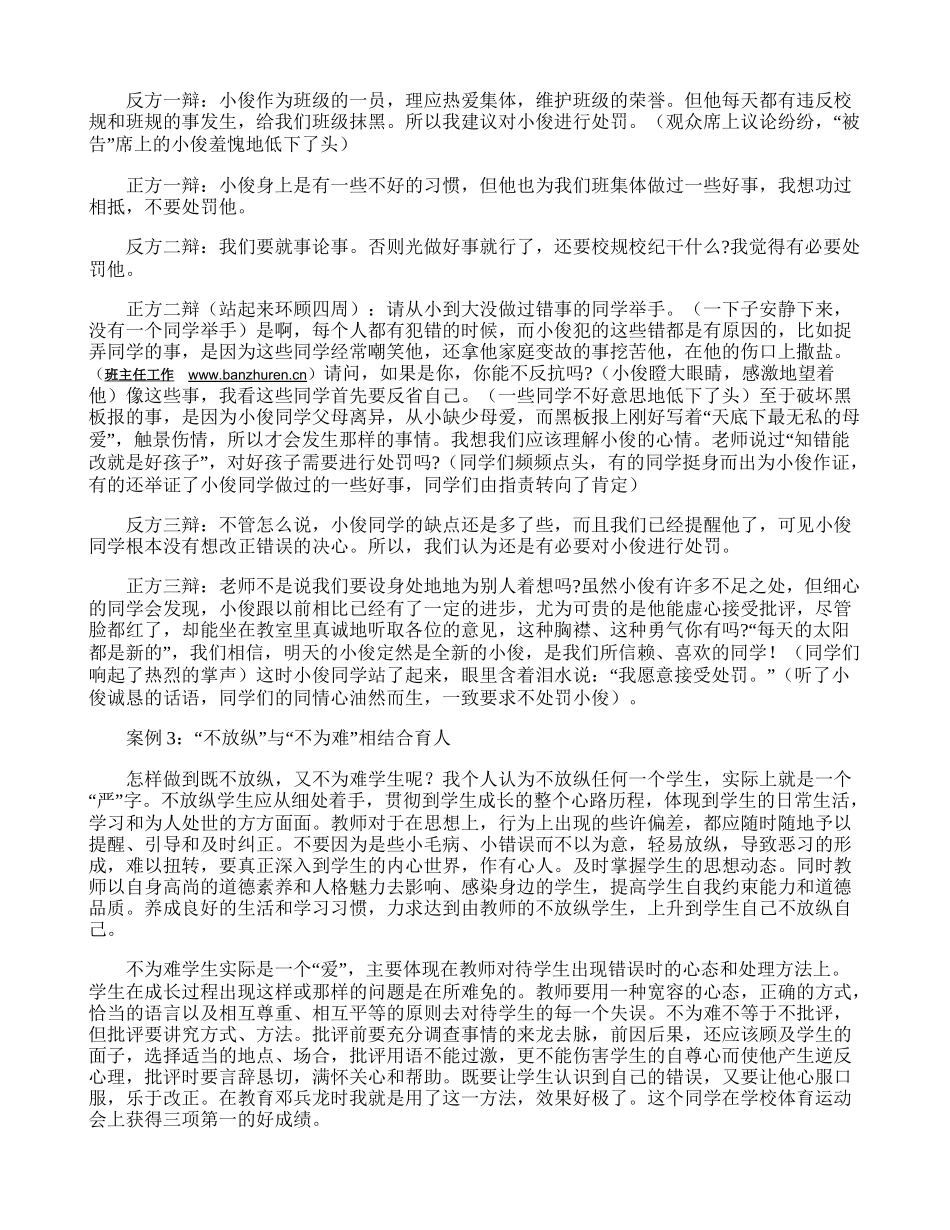 反方一辩：小俊作为班级的一员，理应热爱集体，维护班级的荣誉。但他每天都有违反校规和班规的事发生，给我们班级抹黑。所以我建议对小俊进行处罚。（观众席上议论纷纷，“被告”席上的小俊羞愧地低下了头）

正方一辩：小俊身上是有一些不好的习惯，但他也为我们班集体做过一些好事，我想功过相抵，不要处罚他。

反方二辩：我们要就事论事。否则光做好事就行了，还要校规校纪干什么?我觉得有必要处罚他。

正方二辩（站起来环顾四周）：请从小到大没做过错事的同学举手。（一下子安静下来，没有一个同学举手）是啊，每个人都有犯错的时候，而小俊犯的这些错都是有原因的，比如捉弄同学的事，是因为这些同学经常嘲笑他，还拿他家庭变故的事挖苦他，在他的伤口上撒盐。（班主任工作 www.banzhuren.cn）请问，如果是你，你能不反抗吗?（小俊瞪大眼睛，感激地望着他）像这些事，我看这些同学首先要反省自己。（一些同学不好意思地低下了头）至于破坏黑板报的事，是因为小俊同学父母离异，从小缺少母爱，而黑板报上刚好写着“天底下最无私的母爱”，触景伤情，所以才会发生那样的事情。我想我们应该理解小俊的心情。老师说过“知错能改就是好孩子”，对好孩子需要进行处罚吗?（同学们频频点头，有的同学挺身而出为小俊作证，有的还举证了小俊同学做过的一些好事，同学们由指责转向了肯定）

反方三辩：不管怎么说，小俊同学的缺点还是多了些，而且我们已经提醒他了，可见小俊同学根本没有想改正错误的决心。所以，我们认为还是有必要对小俊进行处罚。

正方三辩：老师不是说我们要设身处地地为别人着想吗?虽然小俊有许多不足之处，但细心的同学会发现，小俊跟以前相比已经有了一定的进步，尤为可贵的是他能虚心接受批评，尽管脸都红了，却能坐在教室里真诚地听取各位的意见，这种胸襟、这种勇气你有吗?“每天的太阳都是新的”，我们相信，明天的小俊定然是全新的小俊，是我们所信赖、喜欢的同学！（同学们响起了热烈的掌声）这时小俊同学站了起来，眼里含着泪水说：“我愿意接受处罚。”（听了小俊诚恳的话语，同学们的同情心油然而生，一致要求不处罚小俊）。

案例 3：“不放纵”与“不为难”相结合育人

怎样做到既不放纵，又不为难学生呢？我个人认为不放纵任何一个学生，实际上就是一个“严”字。不放纵学生应从细处着手，贯彻到学生成长的整个心路历程，体现到学生的日常生活，学习和为人处世的方方面面。教师对于在思想上，行为上出现的些许偏差，都应随时随地予以提醒、引导和及时纠正。不要因为是些小毛病、小错误而不以为意，轻易放纵，导致恶习的形成，难以扭转，要真正深入到学生的内心世界，作有心人。及时掌握学生的思想动态。同时教师以自身高尚的道德素养和人格魅力去影响、感染身边的学生，提高学生自我约束能力和道德品质。养成良好的生活和学习习惯，力求达到由教师的不放纵学生，上升到学生自己不放纵自己。

不为难学生实际是一个“爱”，主要体现在教师对待学生出现错误时的心态和处理方法上。学生在成长过程出现这样或那样的问题是在所难免的。教师要用一种宽容的心态，正确的方式，恰当的语言以及相互尊重、相互平等的原则去对待学生的每一个失误。不为难不等于不批评，但批评要讲究方式、方法。批评前要充分调查事情的来龙去脉，前因后果，还应该顾及学生的面子，选择适当的地点、场合，批评用语不能过激，更不能伤害学生的自尊心而使他产生逆反心理，批评时要言辞恳切，满怀关心和帮助。既要让学生认识到自己的错误，又要让他心服口服，乐于改正。在教育邓兵龙时我就是用了这一方法，效果好极了。这个同学在学校体育运动会上获得三项第一的好成绩。